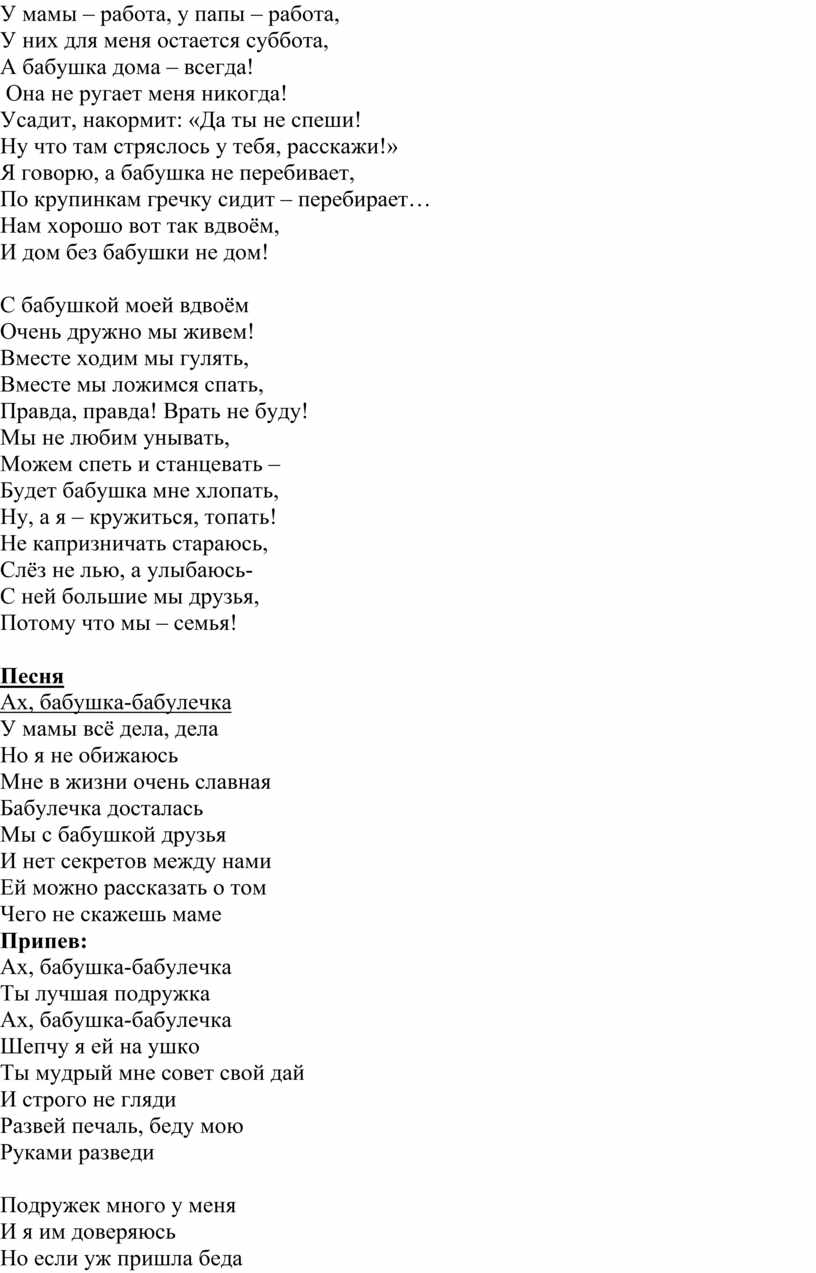 У мамы – работа, у папы – работа,
У них для меня остается суббота,
А бабушка дома – всегда!
Она не ругает меня никогда!
Усадит, накормит: «Да ты не спеши!
Ну что там стряслось у тебя, расскажи!»
Я говорю, а бабушка не перебивает,
По крупинкам гречку сидит – перебирает…
Нам хорошо вот так вдвоём,
И дом без бабушки не дом!

С бабушкой моей вдвоём
Очень дружно мы живем!
Вместе ходим мы гулять,
Вместе мы ложимся спать,
Правда, правда! Врать не буду!
Мы не любим унывать,
Можем спеть и станцевать –
Будет бабушка мне хлопать,
Ну, а я – кружиться, топать!
Не капризничать стараюсь,
Слёз не лью, а улыбаюсь-
С ней большие мы друзья,
Потому что мы – семья!

Песня
Ах, бабушка-бабулечка
У мамы всё дела, дела
Но я не обижаюсь
Мне в жизни очень славная
Бабулечка досталась
Мы с бабушкой друзья
И нет секретов между нами
Ей можно рассказать о том
Чего не скажешь маме
Припев:
Ах, бабушка-бабулечка
Ты лучшая подружка
Ах, бабушка-бабулечка
Шепчу я ей на ушко
Ты мудрый мне совет свой дай
И строго не гляди
Развей печаль, беду мою
Руками разведи

Подружек много у меня
И я им доверяюсь
Но если уж пришла беда